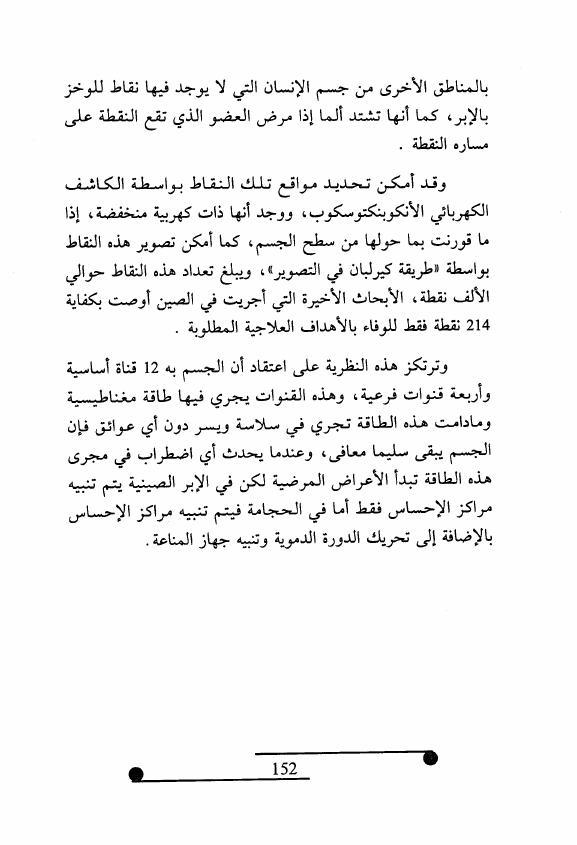 بالمناطق الأخرى من جسم الإنسان التي لا يوجد فيها نقاط للوخز بالإبر، كما أنها تشتد ألما إذا مرض العضو الذي تقع النقطة على مساره النقطة .

وقد أمكن تحديد مواقع تلك النقاط بواسطة الكاشف الكهربائي الأنكوبنكتوسكوب، ووجد أنها ذات كهربية منخفضة، إذا ما قورنت بما حولها من سطح الجسم، كما أمكن تصوير هذه النقاط بواسطة «طريقة كيرلبان في التصوير»، ويبلغ تعداد هذه النقاط حوالي الألف نقطة، الأبحاث الأخيرة التي أجريت في الصين أوصت بكفاية 214 نقطة فقط للوفاء بالأهداف العلاجية المطلوبة .

وترتكز هذه النظرية على اعتقاد أن الجسم به 12 قناة أساسية وأربعة قنوات فرعية، وهذه القنوات يجري فيها طاقة مغناطيسية ومادامت هذه الطاقة تجري في سلاسة ويسر دون أي عوائق فإن الجسم يبقى سليما معافى، وعندما يحدث أي اضطراب في مجرى هذه الطاقة تبدأ الأعراض المرضية لكن في الإبر الصينية يتم تنبيه مراكز الإحساس فقط أما في الحجامة فيتم تنبيه مراكز الإحساس بالإضافة إلى تحريك الدورة الدموية وتنبيه جهاز المناعة.

152